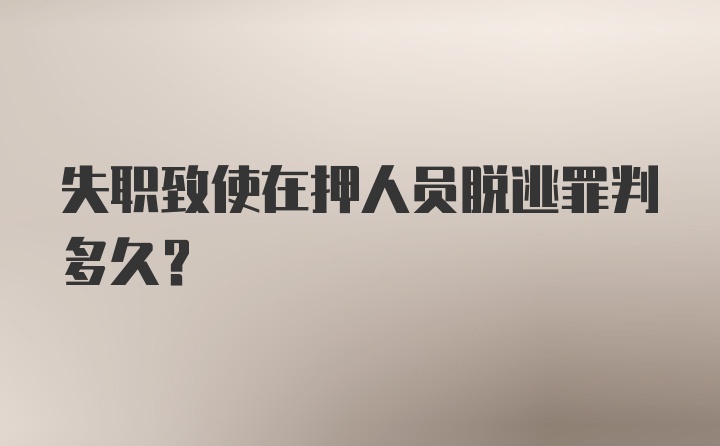 失职致使在押人员脱逃罪判多久？